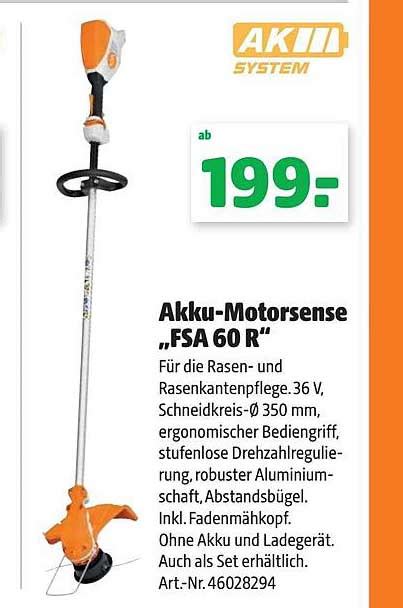 AK
SYSTEM

ab
199.-

Akku-Motorsense „FSA 60 R“

Für die Rasen- und Rasenkantenpflege. 36 V, Schneidkreis-Ø 350 mm, ergonomischer Bediengriff, stufenlose Drehzahlregulierung, robuster Aluminiumschaft, Abstandsbügel. Inkl. Fadenmähkopf. Ohne Akku und Ladegerät. Auch als Set erhältlich. Art.-Nr. 46028294